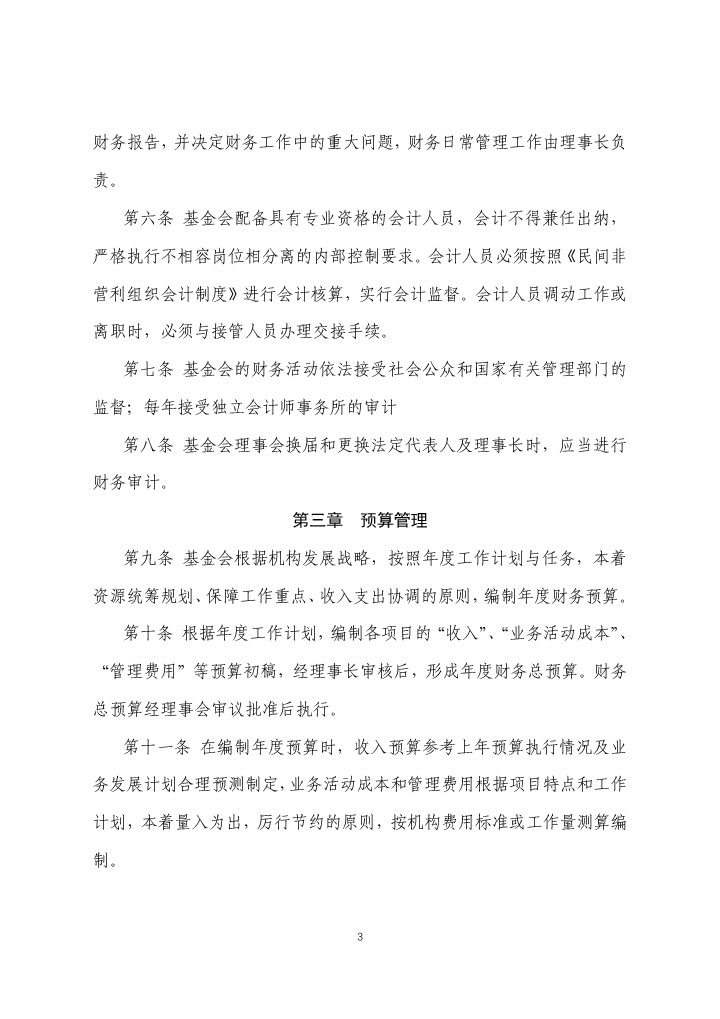 财务报告，并决定财务工作中的重大问题，财务日常管理工作由理事长负责。

第六条 基金会配备具有专业资格的会计人员，会计不得兼任出纳，严格执行不相容岗位相分离的内部控制要求。会计人员必须按照《民间非营利组织会计制度》进行会计核算，实行会计监督。会计人员调动工作或离职时，必须与接管人员办理交接手续。

第七条 基金会的财务活动依法接受社会公众和国家有关管理部门的监督；每年接受独立会计师事务所的审计

第八条 基金会理事会换届和更换法定代表人及理事长时，应当进行财务审计。

第三章 预算管理

第九条 基金会根据机构发展战略，按照年度工作计划与任务，本着资源统筹规划、保障工作重点、收入支出协调的原则，编制年度财务预算。

第十条 根据年度工作计划，编制各项目的“收入”、“业务活动成本”、“管理费用”等预算初稿，经理事长审核后，形成年度财务总预算。财务总预算经理事会审议批准后执行。

第十一条 在编制年度预算时，收入预算参考上年预算执行情况及业务发展计划合理预测制定，业务活动成本和管理费用根据项目特点和工作计划，本着量入为出，厉行节约的原则，按机构费用标准或工作量测算编制。

3